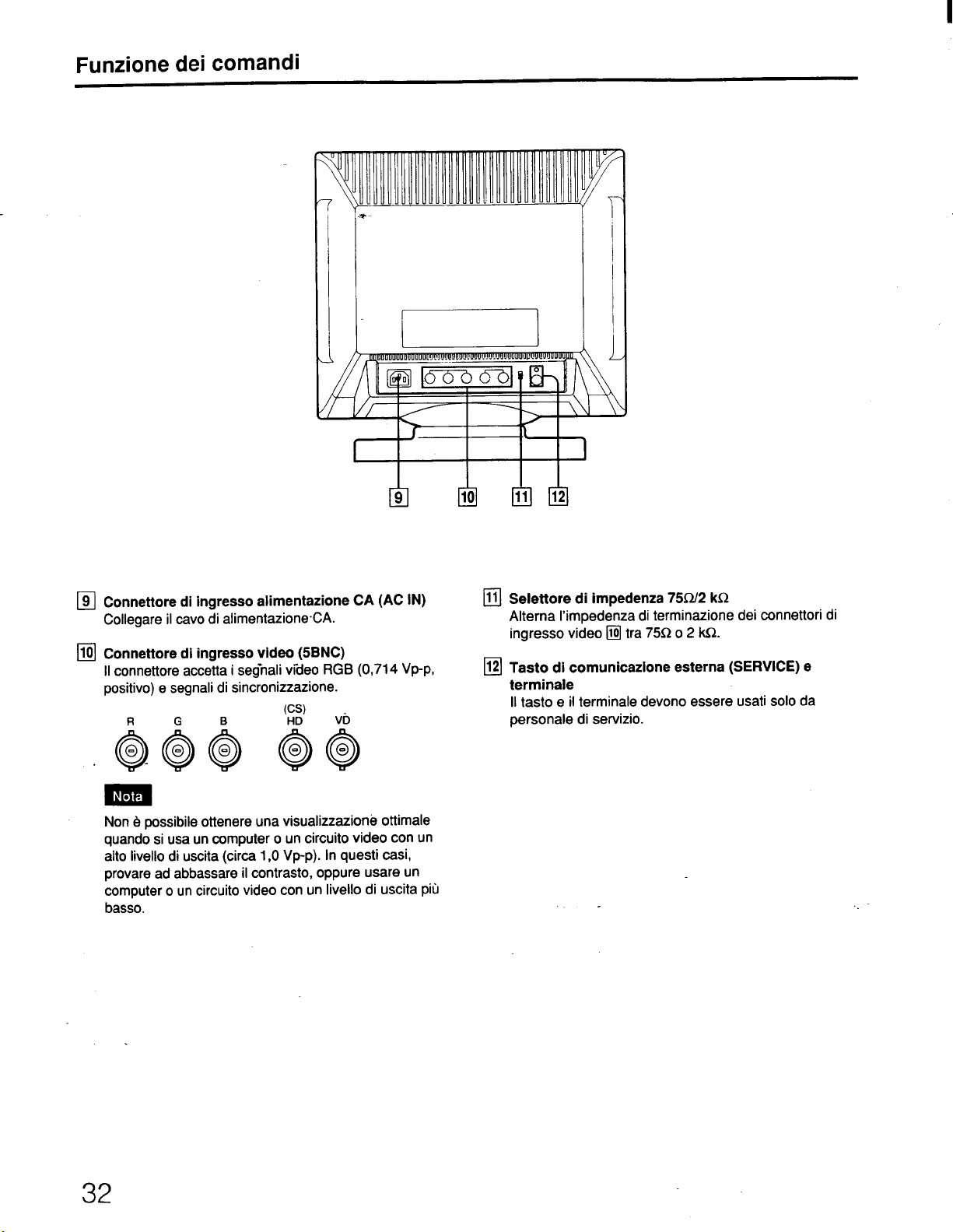 Funzione dei comandi

9

10

11

12

9 Connettore di ingresso alimentazione CA (AC IN)
Collegare il cavo di alimentazione CA.

10 Connettore di ingresso video (5BNC)
Il connettore accetta i segnali video RGB (0,714 Vp-p, positivo) e segnali di sincronizzazione.

R G B (CS) HD VD

Nota

Non è possibile ottenere una visualizzazione ottimale quando si usa un computer o un circuito video con un alto livello di uscita (circa 1,0 Vp-p). In questi casi, provare ad abbassare il contrasto, oppure usare un computer o un circuito video con un livello di uscita più basso.

11 Selettore di impedenza 75Ω/2 kΩ
Alterna l'impedenza di terminazione dei connettori di ingresso video 10 tra 75Ω o 2 kΩ.

12 Tasto di comunicazione esterna (SERVICE) e terminale
Il tasto e il terminale devono essere usati solo da personale di servizio.

32